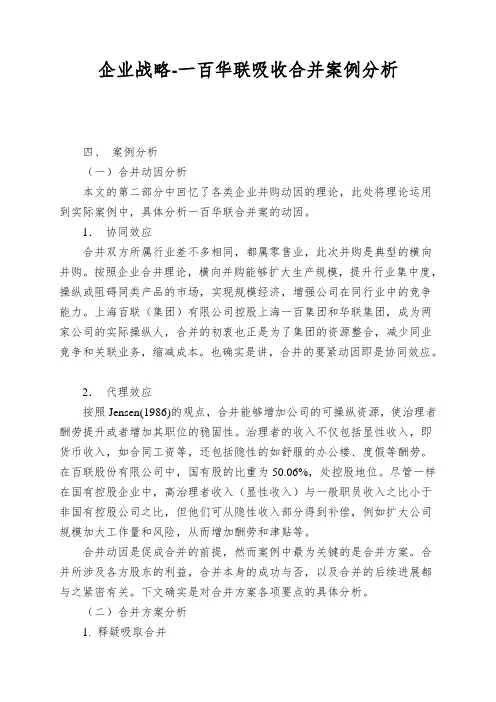 企业战略-一百华联吸收合并案例分析

四、 案例分析

（一）合并动因分析

本文的第二部分中回忆了各类企业并购动因的理论，此处将理论运用到实际案例中，具体分析一百华联合并案的动因。

1. 协同效应

合并双方所属行业差不多相同，都属零售业，此次并购是典型的横向并购。按照企业合并理论，横向并购能够扩大生产规模，提升行业集中度，操纵或阻碍同类产品的市场，实现规模经济，增强公司在同行业中的竞争能力。上海百联（集团）有限公司控股上海一百集团和华联集团，成为两家公司的实际操纵人，合并的初衷也正是为了集团的资源整合，减少同业竞争和关联业务，缩减成本。也确实是讲，合并的要紧动因即是协同效应。

2. 代理效应

按照 Jensen(1986)的观点，合并能够增加公司的可操纵资源，使治理者酬劳提升或者增加其职位的稳固性。治理者的收入不仅包括显性收入，即货币收入，如合同工资等，还包括隐性的如舒服的办公楼、度假等酬劳。在百联股份有限公司中，国有股的比重为 50.06%，处控股地位。尽管一样在国有控股企业中，高治理者收入（显性收入）与一般职员收入之比小于非国有控股公司之比，但他们可从隐性收入部分得到补偿，例如扩大公司规模加大工作量和风险，从而增加酬劳和津贴等。

合并动因是促成合并的前提，然而案例中最为关键的是合并方案。合并所涉及各方股东的利益，合并本身的成功与否，以及合并的后续进展都与之紧密有关。下文确实是对合并方案各项要点的具体分析。

（二）合并方案分析

1. 释疑吸取合并